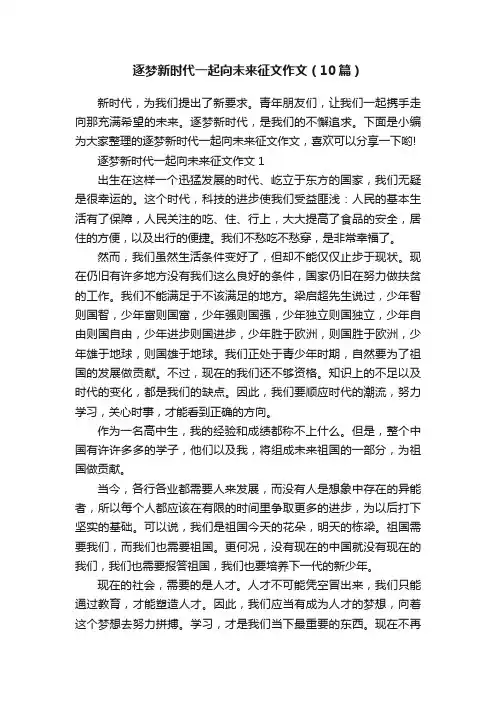 逐梦新时代一起向未来征文作文（10篇）

新时代，为我们提出了新要求。青年朋友们，让我们一起携手走向那充满希望的未来。逐梦新时代，是我们的不懈追求。下面是小编为大家整理的逐梦新时代一起向未来征文作文，喜欢可以分享一下哟!

逐梦新时代一起向未来征文作文 1

出生在这样一个迅猛发展的时代、屹立于东方的国家，我们无疑是很幸运的。这个时代，科技的进步使我们受益匪浅：人民的基本生活有了保障，人民关注的吃、住、行上，大大提高了食品的安全，居住的方便，以及出行的便捷。我们不愁吃不愁穿，是非常幸福了。

然而，我们虽然生活条件变好了，但却不能仅仅止步于现状。现在仍旧有许多地方没有我们这么良好的条件，国家仍旧在努力做扶贫的工作。我们不能满足于不该满足的地方。梁启超先生说过，少年智则国智，少年富则国富，少年强则国强，少年独立则国独立，少年自由则国自由，少年进步则国进步，少年胜于欧洲，则国胜于欧洲，少年雄于地球，则国雄于地球。我们正处于青少年时期，自然要为了祖国的发展做贡献。不过，现在的我们还不够资格。知识上的不足以及时代的变化，都是我们的缺点。因此，我们要顺应时代的潮流，努力学习，关心时事，才能看到正确的方向。

作为一名高中生，我的经验和成绩都称不上什么。但是，整个中国有许许多多的学子，他们以及我，将组成未来祖国的一部分，为祖国做贡献。

当今，各行各业都需要人来发展，而没有人是想象中存在的异能者，所以每个人都应该在有限的时间里争取更多的进步，为以后打下坚实的基础。可以说，我们是祖国今天的花朵，明天的栋梁。祖国需要我们，而我们也需要祖国。更何况，没有现在的中国就没有现在的我们，我们也需要报答祖国，我们也要培养下一代的新少年。

现在的社会，需要的是人才。人才不可能凭空冒出来，我们只能通过教育，才能塑造人才。因此，我们应当有成为人才的梦想，向着这个梦想去努力拼搏。学习，才是我们当下最重要的东西。现在不再